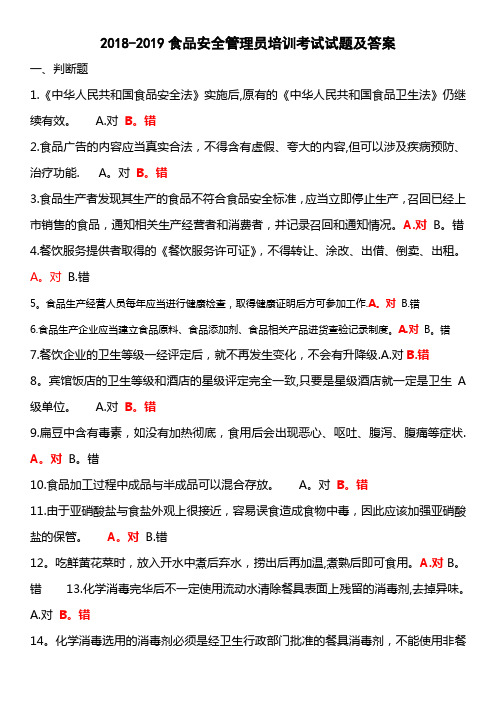 2018-2019 食品安全管理员培训考试试题及答案

一、判断题

1.《中华人民共和国食品安全法》实施后,原有的《中华人民共和国食品卫生法》仍继续有效。 A.对 B。错

2.食品广告的内容应当真实合法，不得含有虚假、夸大的内容,但可以涉及疾病预防、治疗功能. A。对 B。错

3.食品生产者发现其生产的食品不符合食品安全标准，应当立即停止生产，召回已经上市销售的食品，通知相关生产经营者和消费者，并记录召回和通知情况。A.对 B。错

4.餐饮服务提供者取得的《餐饮服务许可证》，不得转让、涂改、出借、倒卖、出租。A。对 B.错

5。食品生产经营人员每年应当进行健康检查，取得健康证明后方可参加工作A。对 B.错

6.食品生产企业应当建立食品原料、食品添加剂、食品相关产品进货查验记录制度。A.对 B。错

7.餐饮企业的卫生等级一经评定后，就不再发生变化，不会有升降级.A.对 B.错

8。宾馆饭店的卫生等级和酒店的星级评定完全一致,只要是星级酒店就一定是卫生 A 级单位。 A.对 B。错

9.扁豆中含有毒素，如没有加热彻底，食用后会出现恶心、呕吐、腹泻、腹痛等症状. A。对 B。错

10.食品加工过程中成品与半成品可以混合存放。 A。对 B。错

11.由于亚硝酸盐与食盐外观上很接近，容易误食造成食物中毒，因此应该加强亚硝酸盐的保管。 A。对 B.错

12。吃鲜黄花菜时，放入开水中煮后弃水，捞出后再加温,煮熟后即可食用。A.对 B。错 13.化学消毒完毕后不一定使用流动水清除餐具表面上残留的消毒剂,去掉异味。A.对 B。错

14。化学消毒选用的消毒剂必须是经卫生行政部门批准的餐具消毒剂，不能使用非餐